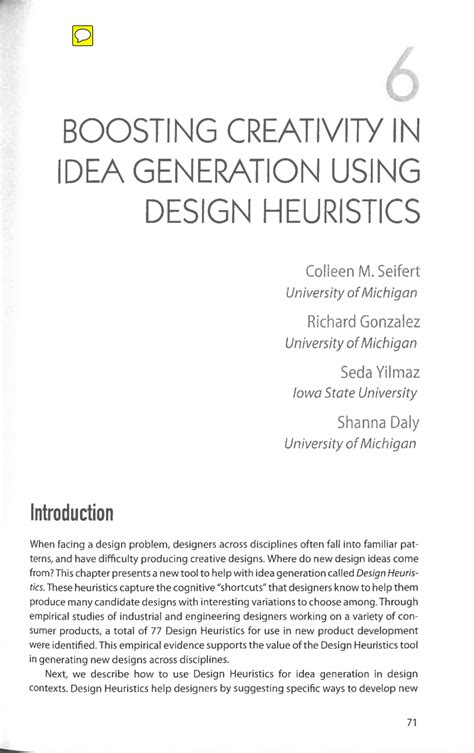 6

BOOSTING CREATIVITY IN IDEA GENERATION USING DESIGN HEURISTICS

Colleen M. Seifert
University of Michigan

Richard Gonzalez
University of Michigan

Seda Yilmaz
Iowa State University

Shanna Daly
University of Michigan

Introduction

When facing a design problem, designers across disciplines often fall into familiar patterns, and have difficulty producing creative designs. Where do new design ideas come from? This chapter presents a new tool to help with idea generation called Design Heuristics. These heuristics capture the cognitive "shortcuts" that designers know to help them produce many candidate designs with interesting variations to choose among. Through empirical studies of industrial and engineering designers working on a variety of consumer products, a total of 77 Design Heuristics for use in new product development were identified. This empirical evidence supports the value of the Design Heuristics tool in generating new designs across disciplines.

Next, we describe how to use Design Heuristics for idea generation in design contexts. Design Heuristics help designers by suggesting specific ways to develop new

71